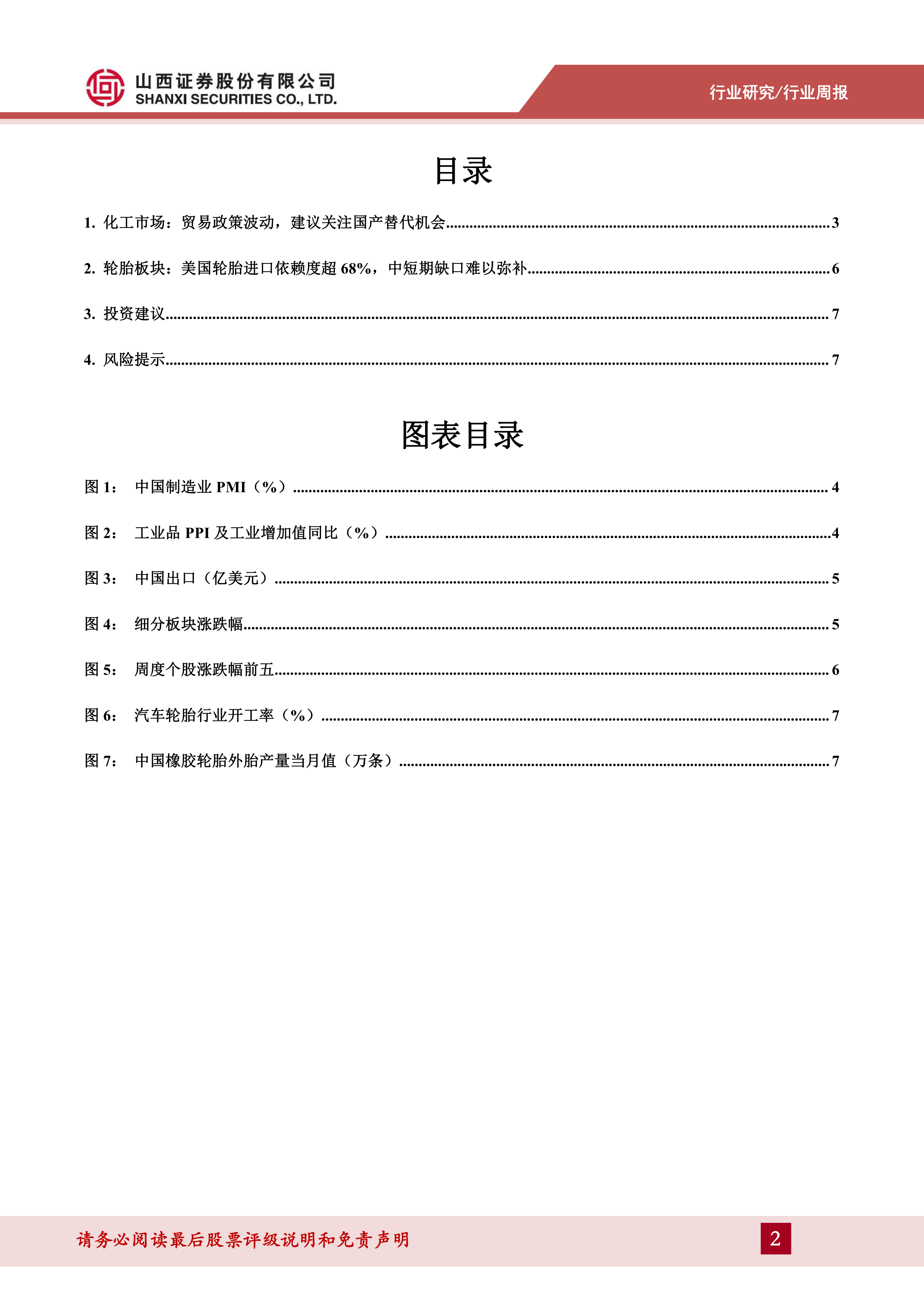 山西证券股份有限公司
SHANXI SECURITIES CO., LTD.

行业研究/行业周报

目录

1. 化工市场：贸易政策波动，建议关注国产替代机会......3

2. 轮胎板块：美国轮胎进口依赖度超 68%，中短期缺口难以弥补......6

3. 投资建议......7

4. 风险提示......7

图表目录

图 1： 中国制造业 PMI（%）......4

图 2： 工业品 PPI 及工业增加值同比（%）......4

图 3： 中国出口（亿美元）......5

图 4： 细分板块涨跌幅......5

图 5： 周度个股涨跌幅前五......6

图 6： 汽车轮胎行业开工率（%）......7

图 7： 中国橡胶轮胎外胎产量当月值（万条）......7

请务必阅读最后股票评级说明和免责声明

2